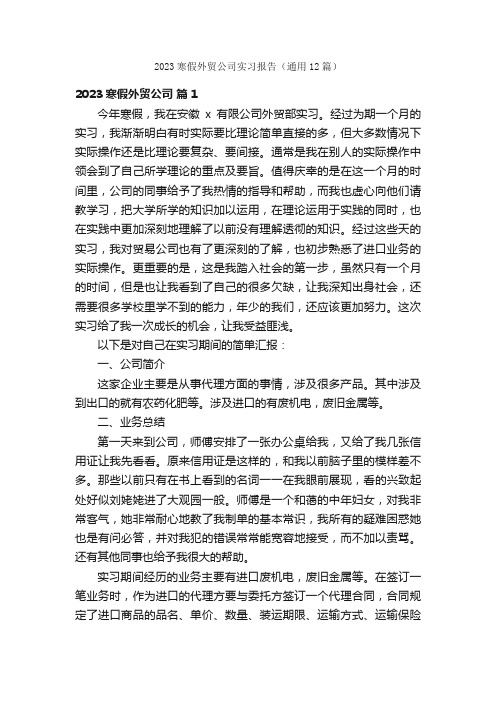 2023 寒假外贸公司实习报告（通用 12 篇）

2023 寒假外贸公司 篇 1

今年寒假，我在安徽 x 有限公司外贸部实习。经过为期一个月的实习，我渐渐明白有时实际要比理论简单直接的多，但大多数情况下实际操作还是比理论要复杂、要间接。通常是我在别人的实际操作中领会到了自己所学理论的重点及要旨。值得庆幸的是在这一个月的时间里，公司的同事给予了我热情的指导和帮助，而我也虚心向他们请教学习，把大学所学的知识加以运用，在理论运用于实践的同时，也在实践中更加深刻地理解了以前没有理解透彻的知识。经过这些天的实习，我对贸易公司也有了更深刻的了解，也初步熟悉了进口业务的实际操作。更重要的是，这是我踏入社会的第一步，虽然只有一个月的时间，但是也让我看到了自己的很多欠缺，让我深知出身社会，还需要很多学校里学不到的能力，年少的我们，还应该更加努力。这次实习给了我一次成长的机会，让我受益匪浅。

以下是对自己在实习期间的简单汇报：

一、公司简介

这家企业主要是从事代理方面的事情，涉及很多产品。其中涉及到出口的就有农药化肥等。涉及进口的有废机电，废旧金属等。

二、业务总结

第一天来到公司，师傅安排了一张办公桌给我，又给了我几张信用证让我先看看。原来信用证是这样的，和我以前脑子里的模样差不多。那些以前只有在书上看到的名词一一在我眼前展现，看的兴致起处好似刘姥姥进了大观园一般。师傅是一个和蔼的中年妇女，对我非常客气，她非常耐心地教了我制单的基本常识，我所有的疑难困惑她也是有问必答，并对我犯的错误常常能宽容地接受，而不加以责骂。还有其他同事也给予我很大的帮助。

实习期间经历的业务主要有进口废机电，废旧金属等。在签订一笔业务时，作为进口的代理方要与委托方签订一个代理合同，合同规定了进口商品的品名、单价、数量、装运期限、运输方式、运输保险